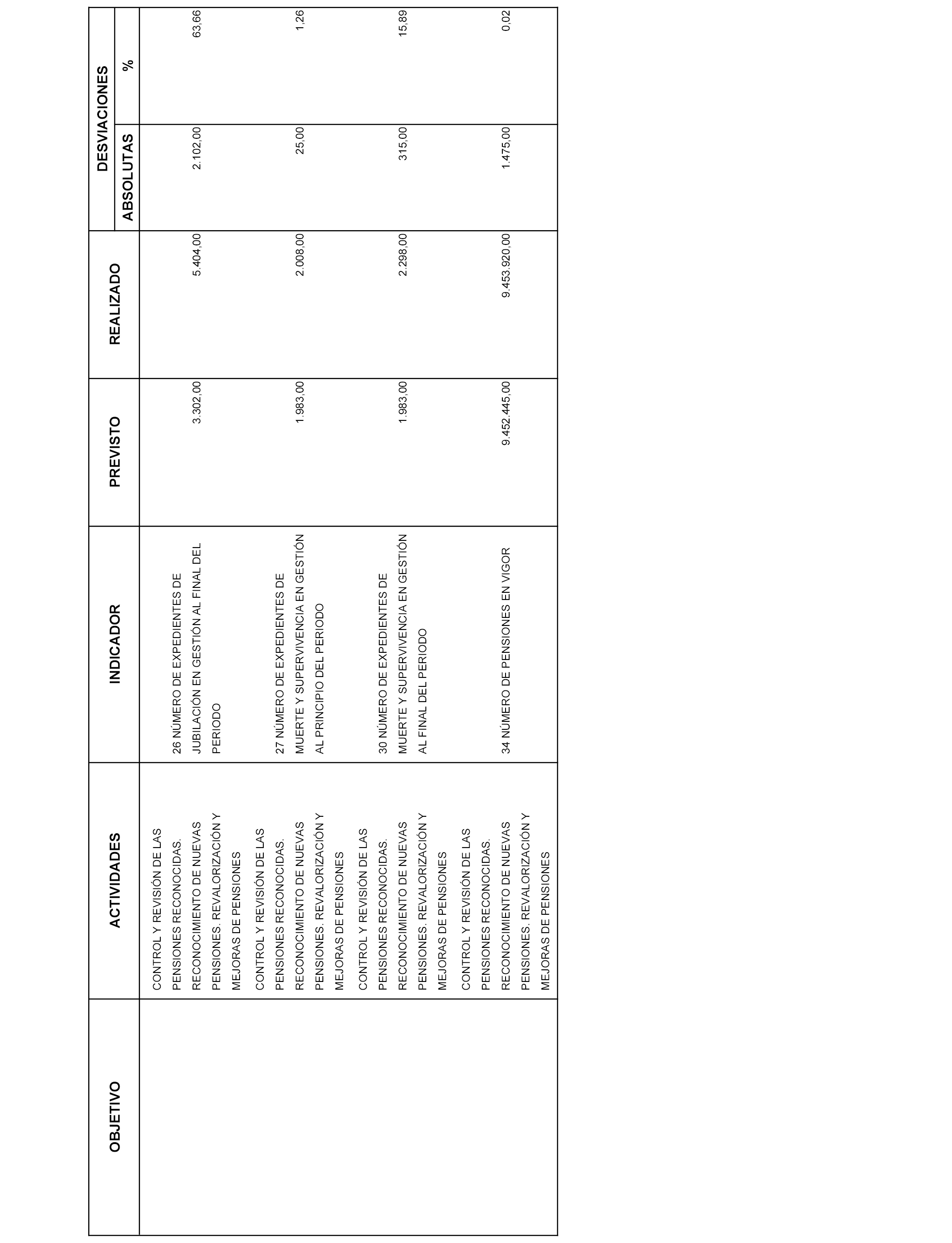 | OBJETIVO | ACTIVIDADES | INDICADOR | PREVISTO | REALIZADO | DESVIACIONES ABSOLUTAS | DESVIACIONES % |
|---|---|---|---|---|---|---|
| | CONTROL Y REVISIÓN DE LAS PENSIONES RECONOCIDAS. RECONOCIMIENTO DE NUEVAS PENSIONES. REVALORIZACIÓN Y MEJORAS DE PENSIONES | 26 NÚMERO DE EXPEDIENTES DE JUBILACIÓN EN GESTIÓN AL FINAL DEL PERIODO | 3.302,00 | 5.404,00 | 2.102,00 | 63,66 |
| | CONTROL Y REVISIÓN DE LAS PENSIONES RECONOCIDAS. RECONOCIMIENTO DE NUEVAS PENSIONES. REVALORIZACIÓN Y MEJORAS DE PENSIONES | 27 NÚMERO DE EXPEDIENTES DE MUERTE Y SUPERVIVENCIA EN GESTIÓN AL PRINCIPIO DEL PERIODO | 1.983,00 | 2.008,00 | 25,00 | 1,26 |
| | CONTROL Y REVISIÓN DE LAS PENSIONES RECONOCIDAS. RECONOCIMIENTO DE NUEVAS PENSIONES. REVALORIZACIÓN Y MEJORAS DE PENSIONES | 30 NÚMERO DE EXPEDIENTES DE MUERTE Y SUPERVIVENCIA EN GESTIÓN AL FINAL DEL PERIODO | 1.983,00 | 2.298,00 | 315,00 | 15,89 |
| | CONTROL Y REVISIÓN DE LAS PENSIONES RECONOCIDAS. RECONOCIMIENTO DE NUEVAS PENSIONES. REVALORIZACIÓN Y MEJORAS DE PENSIONES | 34 NÚMERO DE PENSIONES EN VIGOR | 9.452.445,00 | 9.453.920,00 | 1.475,00 | 0,02 |